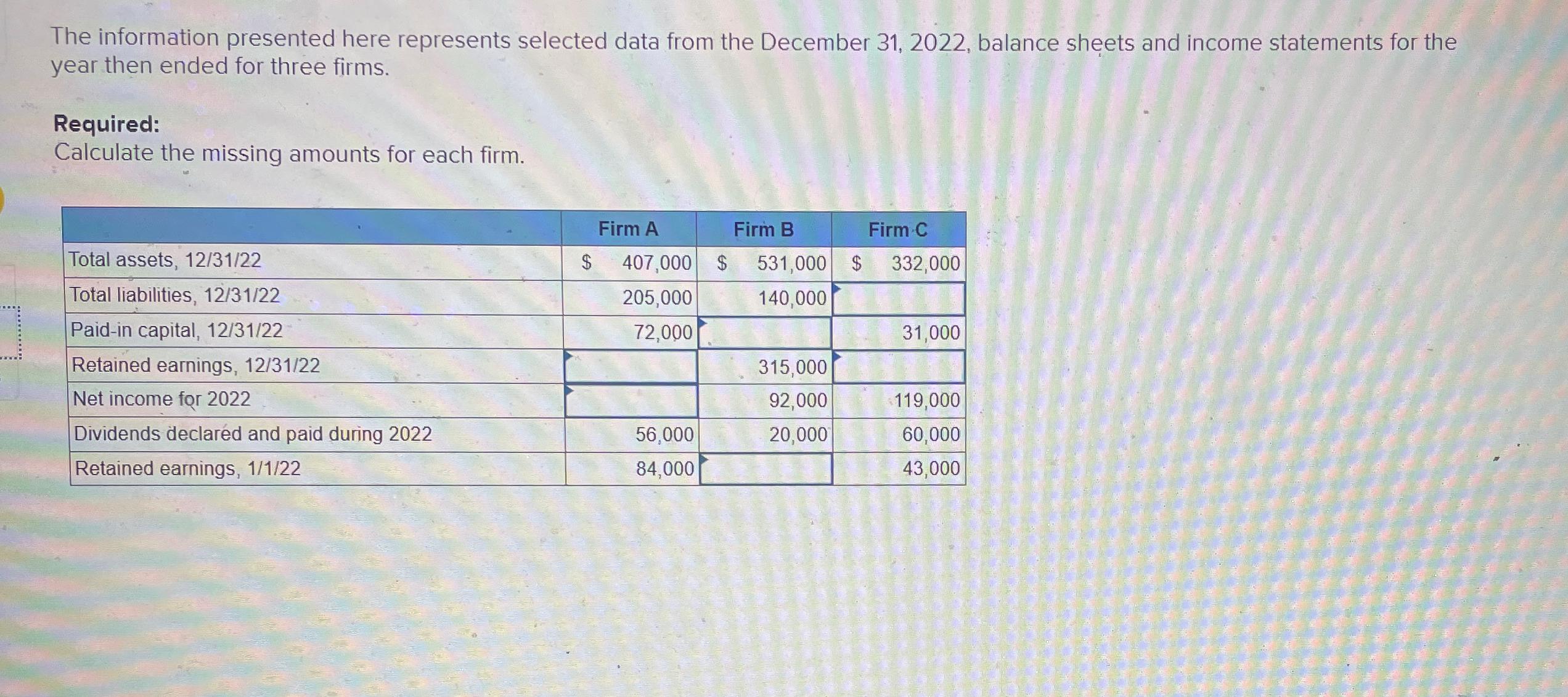 The information presented here represents selected data from the December 31, 2022, balance sheets and income statements for the year then ended for three firms.

Required:
Calculate the missing amounts for each firm.

|  | Firm A | Firm B | Firm C |
|---|---|---|---|
| Total assets, 12/31/22 | $ 407,000 | $ 531,000 | $ 332,000 |
| Total liabilities, 12/31/22 | 205,000 | 140,000 |  |
| Paid-in capital, 12/31/22 | 72,000 |  | 31,000 |
| Retained earnings, 12/31/22 |  | 315,000 |  |
| Net income for 2022 |  | 92,000 | 119,000 |
| Dividends declared and paid during 2022 | 56,000 | 20,000 | 60,000 |
| Retained earnings, 1/1/22 | 84,000 |  | 43,000 |